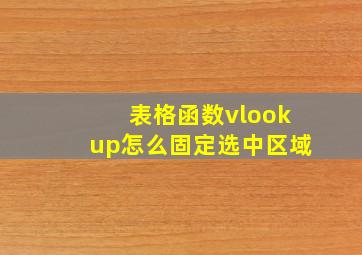 表格函数vlookup怎么固定选中区域